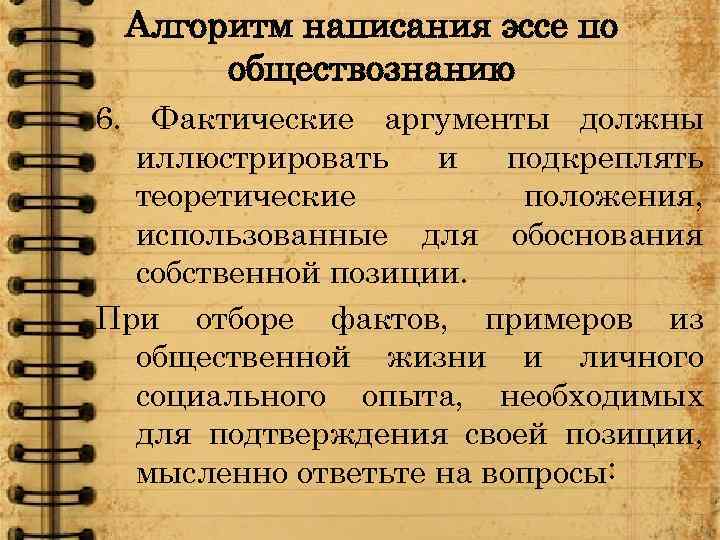 Алгоритм написания эссе по обществознанию

6. Фактические аргументы должны иллюстрировать и подкреплять теоретические положения, использованные для обоснования собственной позиции.

При отборе фактов, примеров из общественной жизни и личного социального опыта, необходимых для подтверждения своей позиции, мысленно ответьте на вопросы: